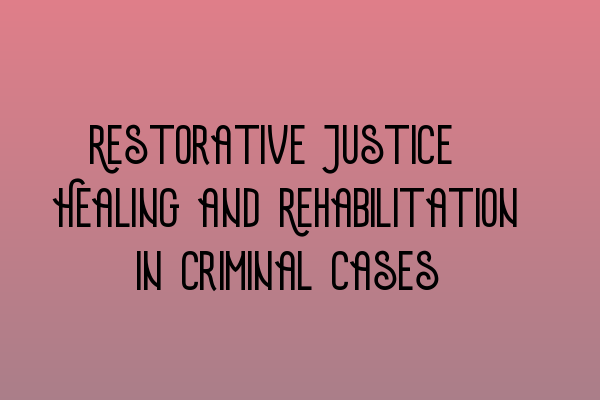 RESTORATIVE JUSTICE
HEALING AND REHABILITATION
IN CRIMINAL CASES